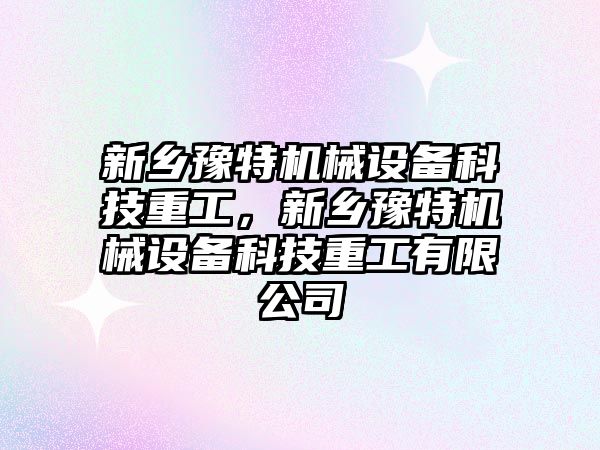 新乡豫特机械设备科技重工，新乡豫特机械设备科技重工有限公司